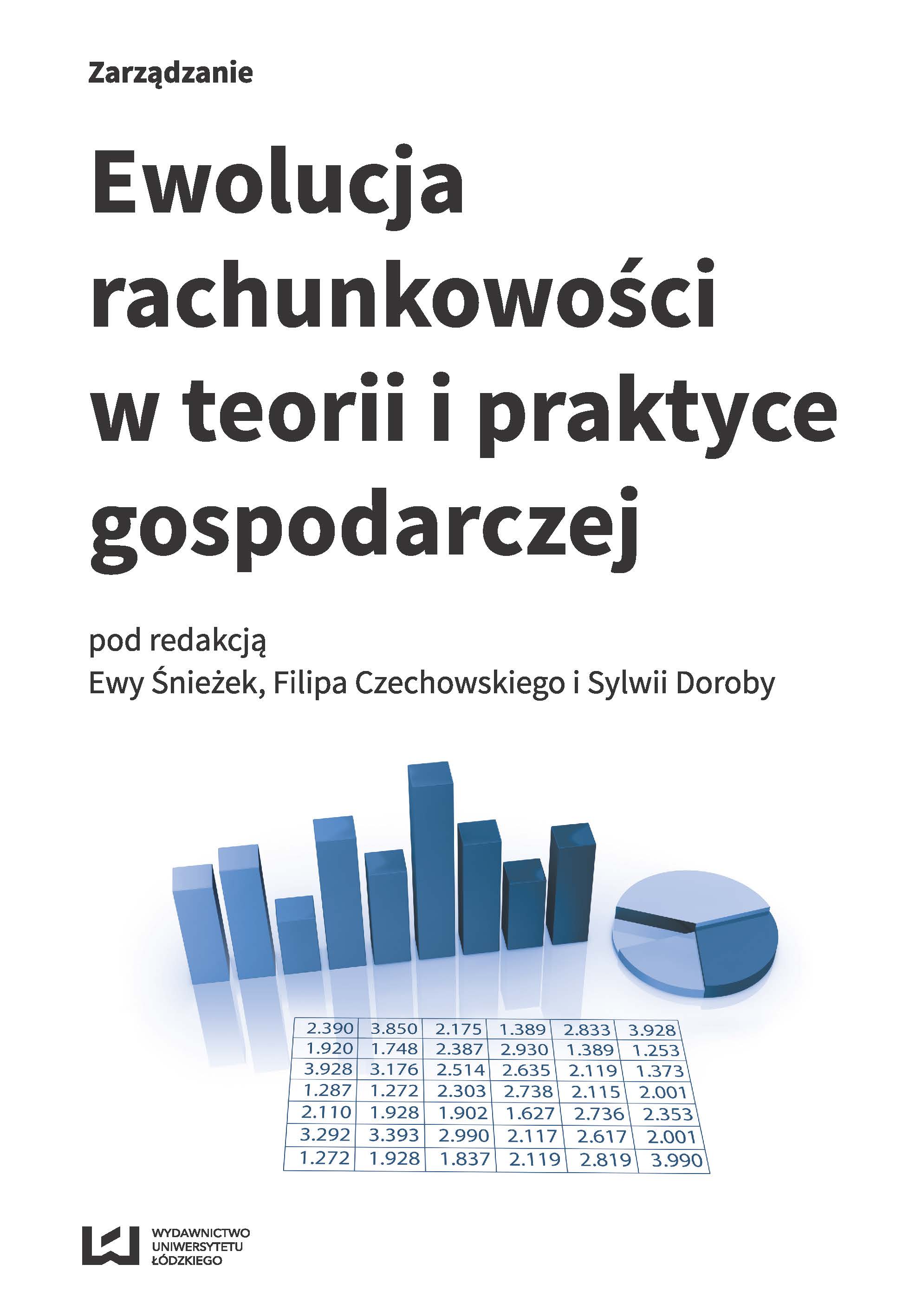 Zarządzanie

Ewolucja rachunkowości w teorii i praktyce gospodarczej

pod redakcją
Ewy Śnieżek, Filipa Czechowskiego i Sylwii Doroby

| 2.390 | 3.850 | 2.175 | 1.389 | 2.833 | 3.928 |
|---|---|---|---|---|---|
| 1.920 | 1.748 | 2.387 | 2.930 | 1.389 | 1.253 |
| 3.928 | 3.176 | 2.514 | 2.635 | 2.119 | 1.373 |
| 1.287 | 1.272 | 2.303 | 2.738 | 2.115 | 2.001 |
| 2.110 | 1.928 | 1.902 | 1.627 | 2.736 | 2.353 |
| 3.292 | 3.393 | 2.990 | 2.117 | 2.617 | 2.001 |
| 1.272 | 1.928 | 1.837 | 2.119 | 2.819 | 3.990 |

WYDAWNICTWO
UNIWERSYTETU
ŁÓDZKIEGO